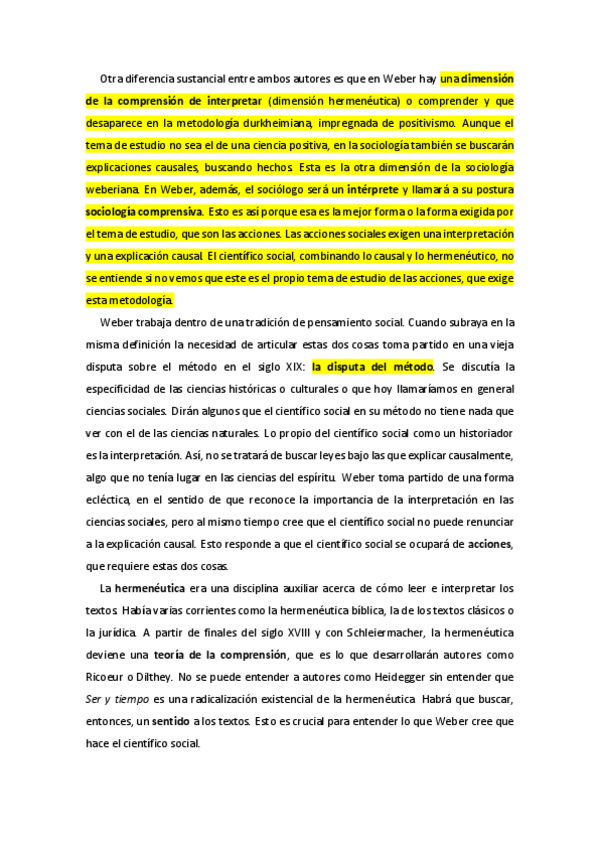 Otra diferencia sustancial entre ambos autores es que en Weber hay una dimensión de la comprensión de interpretar (dimensión hermenéutica) o comprender y que desaparece en la metodología durkheimiana, impregnada de positivismo. Aunque el tema de estudio no sea el de una ciencia positiva, en la sociología también se buscarán explicaciones causales, buscando hechos. Esta es la otra dimensión de la sociología weberiana. En Weber, además, el sociólogo será un intérprete y llamará a su postura sociología comprensiva. Esto es así porque esa es la mejor forma o la forma exigida por el tema de estudio, que son las acciones. Las acciones sociales exigen una interpretación y una explicación causal. El científico social, combinando lo causal y lo hermenéutico, no se entiende si no vemos que este es el propio tema de estudio de las acciones, que exige esta metodología.

Weber trabaja dentro de una tradición de pensamiento social. Cuando subraya en la misma definición la necesidad de articular estas dos cosas toma partido en una vieja disputa sobre el método en el siglo XIX: la disputa del método. Se discutía la especificidad de las ciencias históricas o culturales o que hoy llamaríamos en general ciencias sociales. Dirán algunos que el científico social en su método no tiene nada que ver con el de las ciencias naturales. Lo propio del científico social como un historiador es la interpretación. Así, no se tratará de buscar leyes bajo las que explicar causalmente, algo que no tenía lugar en las ciencias del espíritu. Weber toma partido de una forma ecléctica, en el sentido de que reconoce la importancia de la interpretación en las ciencias sociales, pero al mismo tiempo cree que el científico social no puede renunciar a la explicación causal. Esto responde a que el científico social se ocupará de acciones, que requiere estas dos cosas.

La hermenéutica era una disciplina auxiliar acerca de cómo leer e interpretar los textos. Había varias corrientes como la hermenéutica bíblica, la de los textos clásicos o la jurídica. A partir de finales del siglo XVIII y con Schleiermacher, la hermenéutica deviene una teoría de la comprensión, que es lo que desarrollarán autores como Ricoeur o Dilthey. No se puede entender a autores como Heidegger sin entender que Ser y tiempo es una radicalización existencial de la hermenéutica. Habrá que buscar, entonces, un sentido a los textos. Esto es crucial para entender lo que Weber cree que hace el científico social.